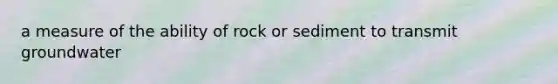 a measure of the ability of rock or sediment to transmit groundwater